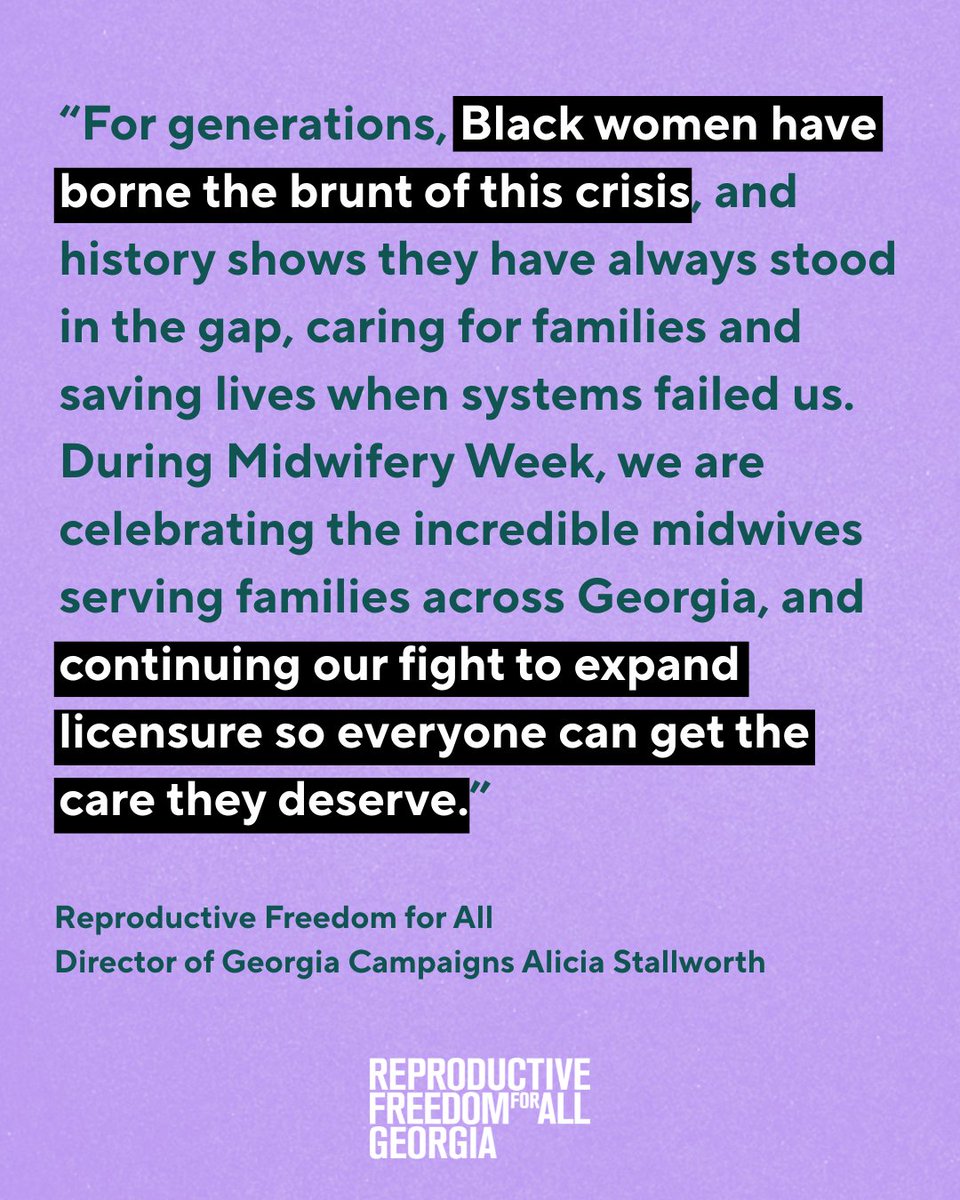 “For generations, Black women have borne the brunt of this crisis, and history shows they have always stood in the gap, caring for families and saving lives when systems failed us. During Midwifery Week, we are celebrating the incredible midwives serving families across Georgia, and continuing our fight to expand licensure so everyone can get the care they deserve.”

Reproductive Freedom for All
Director of Georgia Campaigns Alicia Stallworth

REPRODUCTIVE FREEDOM FOR ALL GEORGIA